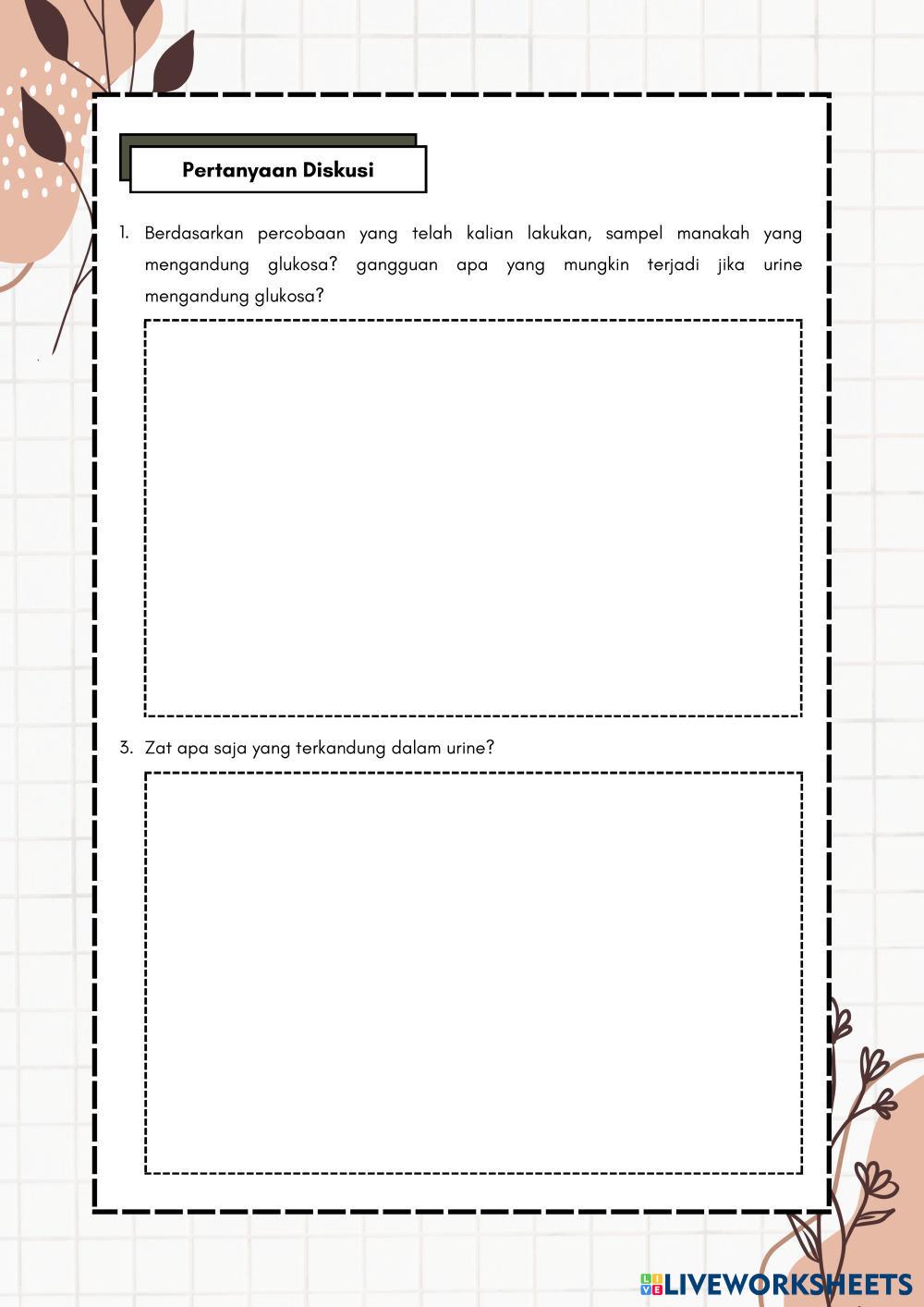 Pertanyaan Diskusi

1. Berdasarkan percobaan yang telah kalian lakukan, sampel manakah yang mengandung glukosa? gangguan apa yang mungkin terjadi jika urine mengandung glukosa?

3. Zat apa saja yang terkandung dalam urine?

LIVEWORKSHEETS